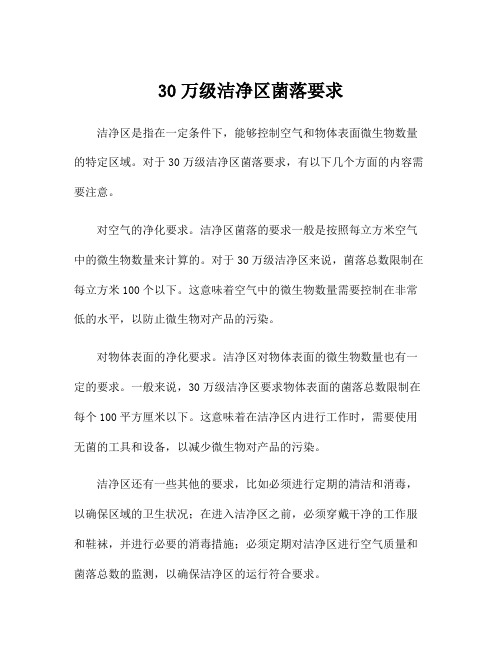 30 万级洁净区菌落要求

洁净区是指在一定条件下，能够控制空气和物体表面微生物数量的特定区域。对于 30 万级洁净区菌落要求，有以下几个方面的内容需要注意。

对空气的净化要求。洁净区菌落的要求一般是按照每立方米空气中的微生物数量来计算的。对于 30 万级洁净区来说，菌落总数限制在每立方米 100 个以下。这意味着空气中的微生物数量需要控制在非常低的水平，以防止微生物对产品的污染。

对物体表面的净化要求。洁净区对物体表面的微生物数量也有一定的要求。一般来说，30 万级洁净区要求物体表面的菌落总数限制在每个 100 平方厘米以下。这意味着在洁净区内进行工作时，需要使用无菌的工具和设备，以减少微生物对产品的污染。

洁净区还有一些其他的要求，比如必须进行定期的清洁和消毒，以确保区域的卫生状况；在进入洁净区之前，必须穿戴干净的工作服和鞋袜，并进行必要的消毒措施；必须定期对洁净区进行空气质量和菌落总数的监测，以确保洁净区的运行符合要求。